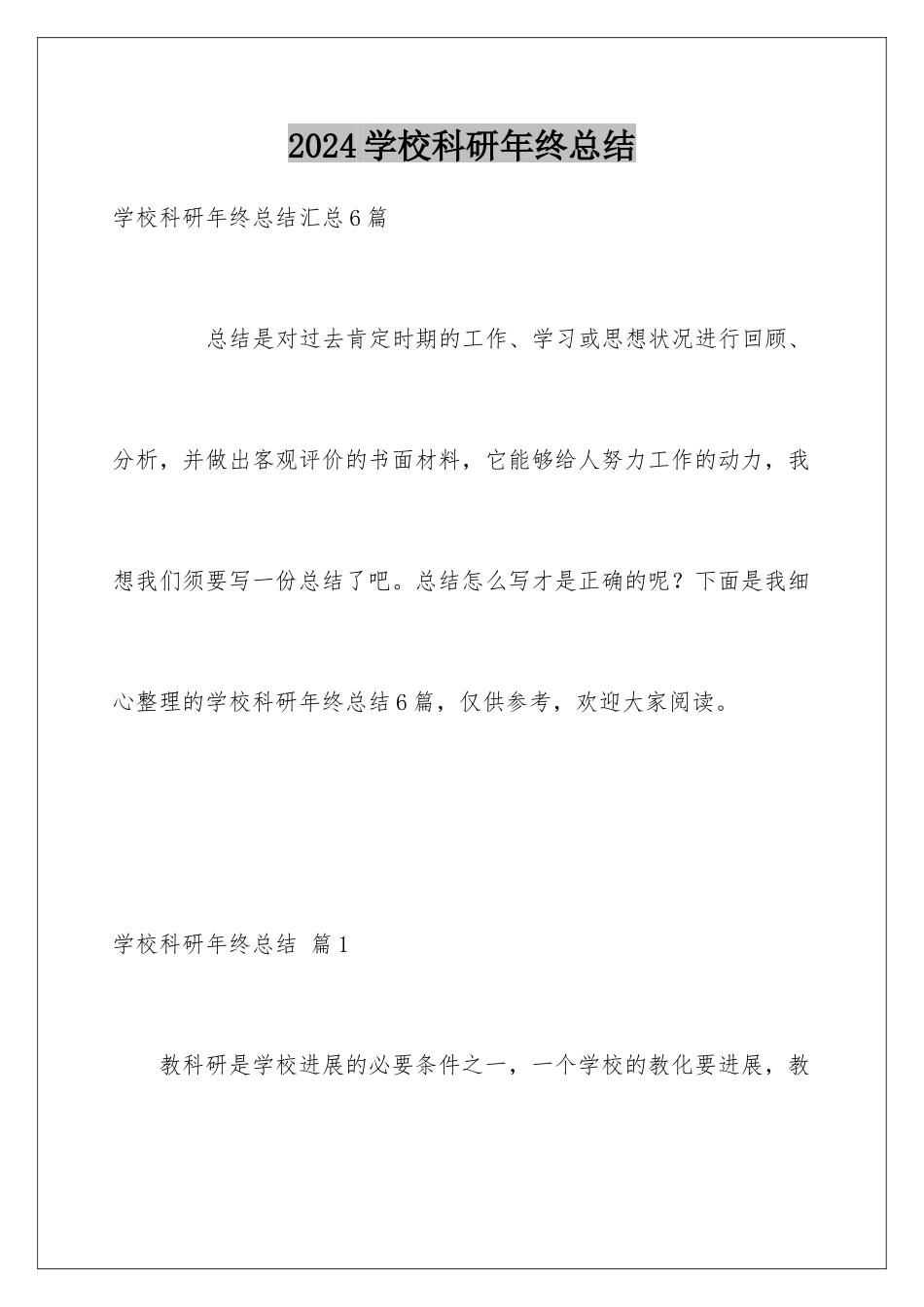 2024学校科研年终总结

学校科研年终总结汇总6篇

总结是对过去肯定时期的工作、学习或思想状况进行回顾、分析，并做出客观评价的书面材料，它能够给人努力工作的动力，我想我们须要写一份总结了吧。总结怎么写才是正确的呢？下面是我细心整理的学校科研年终总结6篇，仅供参考，欢迎大家阅读。

学校科研年终总结 篇1

教科研是学校进展的必要条件之一，一个学校的教化要进展，教